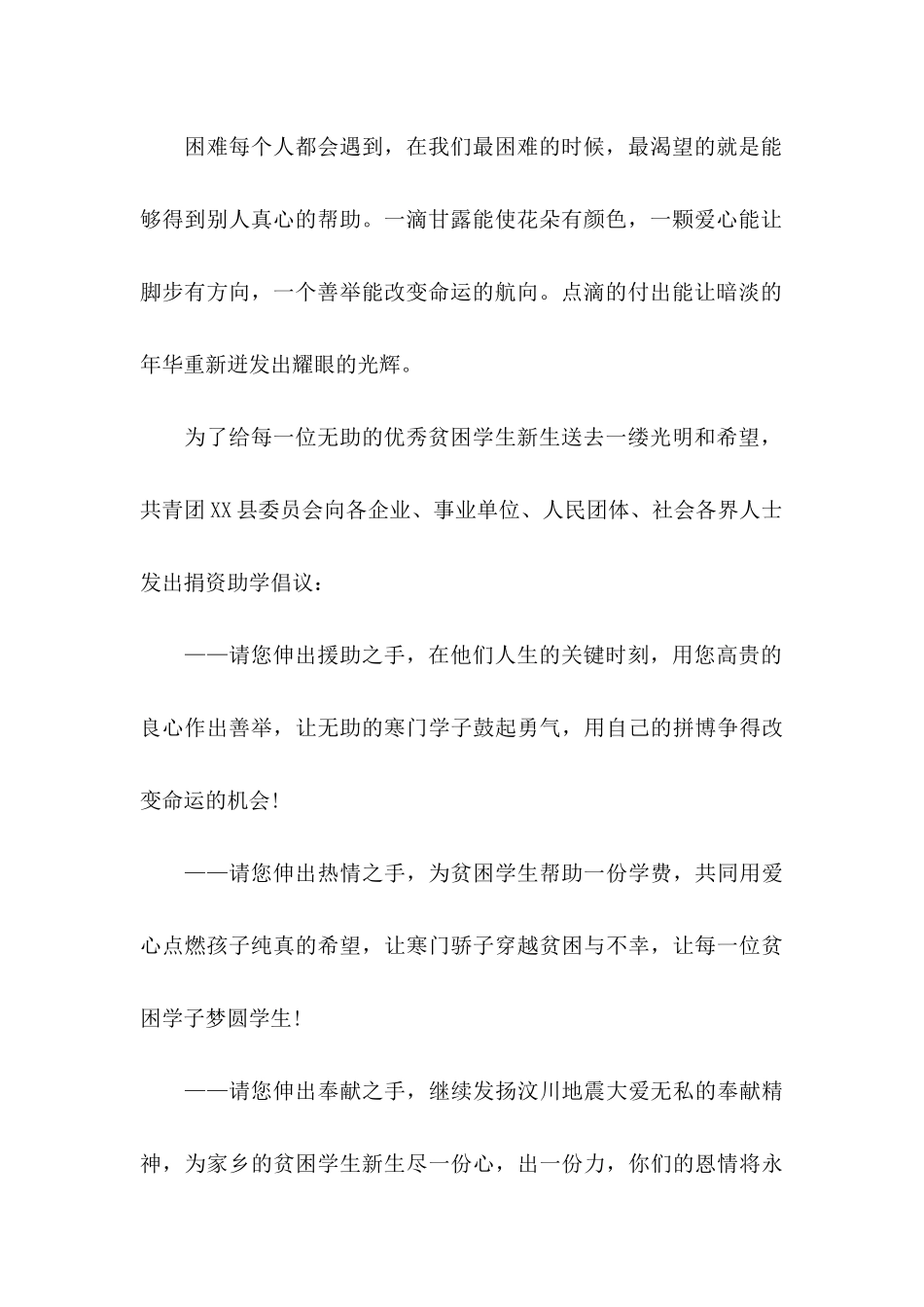 困难每个人都会遇到，在我们最困难的时候，最渴望的就是能够得到别人真心的帮助。一滴甘露能使花朵有颜色，一颗爱心能让脚步有方向，一个善举能改变命运的航向。点滴的付出能让暗淡的年华重新迸发出耀眼的光辉。

为了给每一位无助的优秀贫困学生新生送去一缕光明和希望，共青团XX县委员会向各企业、事业单位、人民团体、社会各界人士发出捐资助学倡议：

——请您伸出援助之手，在他们人生的关键时刻，用您高贵的良心作出善举，让无助的寒门学子鼓起勇气，用自己的拼博争得改变命运的机会!

——请您伸出热情之手，为贫困学生帮助一份学费，共同用爱心点燃孩子纯真的希望，让寒门骄子穿越贫困与不幸，让每一位贫困学子梦圆学生!

——请您伸出奉献之手，继续发扬汶川地震大爱无私的奉献精神，为家乡的贫困学生新生尽一份心，出一份力，你们的恩情将永